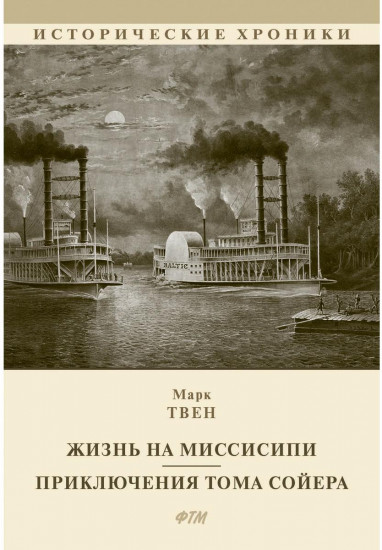 ИСТОРИЧЕСКИЕ ХРОНИКИ

BALTIC

Марк
ТВЕН

ЖИЗНЬ НА МИССИСИПИ

ПРИКЛЮЧЕНИЯ ТОМА СОЙЕРА

ФТМ